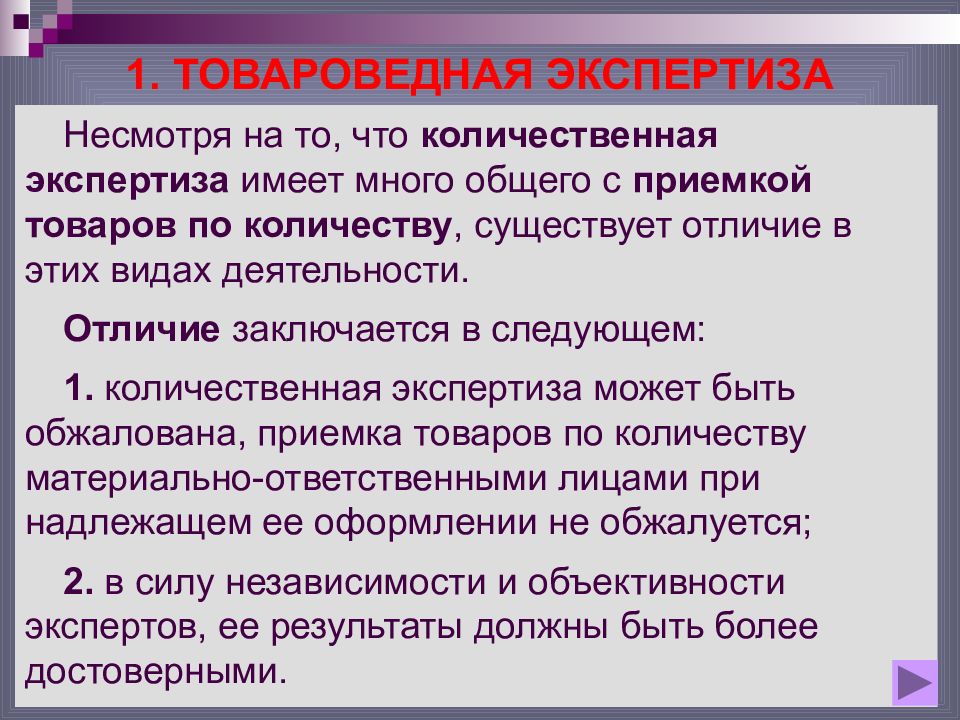 1. ТОВАРОВЕДНАЯ ЭКСПЕРТИЗА

Несмотря на то, что количественная экспертиза имеет много общего с приемкой товаров по количеству, существует отличие в этих видах деятельности.

Отличие заключается в следующем:

1. количественная экспертиза может быть обжалована, приемка товаров по количеству материально-ответственными лицами при надлежащем ее оформлении не обжалуется;

2. в силу независимости и объективности экспертов, ее результаты должны быть более достоверными.